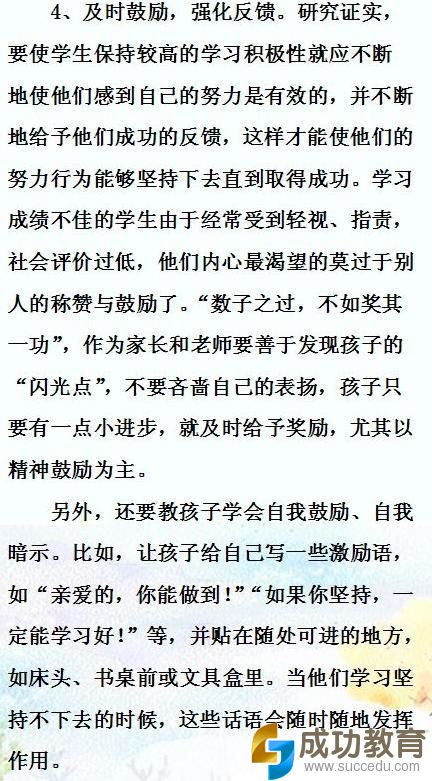 4、及时鼓励，强化反馈。研究证实，要使学生保持较高的学习积极性就应不断地使他们感到自己的努力是有效的，并不断地给予他们成功的反馈，这样才能使他们的努力行为能够坚持下去直到取得成功。学习成绩不佳的学生由于经常受到轻视、指责，社会评价过低，他们内心最渴望的莫过于别人的称赞与鼓励了。“数子之过，不如奖其一功”，作为家长和老师要善于发现孩子的“闪光点”，不要吝啬自己的表扬，孩子只要有一点小进步，就及时给予奖励，尤其以精神鼓励为主。

另外，还要教孩子学会自我鼓励、自我暗示。比如，让孩子给自己写一些激励语，如“亲爱的，你能做到!”“如果你坚持，一定能学习好!”等，并贴在随处可进的地方，如床头、书桌前或文具盒里。当他们学习坚持不下去的时候，这些话语会随时随地发挥作用。

成功教育
www.succedu.com